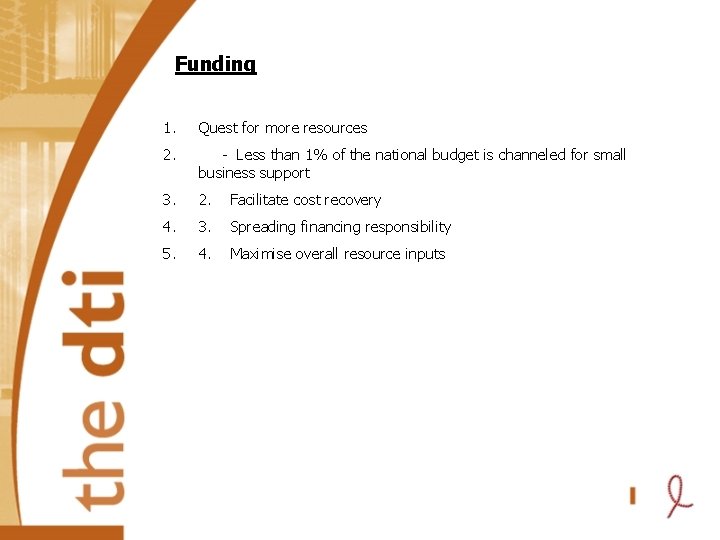 Funding

1. Quest for more resources

2. - Less than 1% of the national budget is channeled for small business support

3. 2. Facilitate cost recovery

4. 3. Spreading financing responsibility

5. 4. Maximise overall resource inputs

the dti